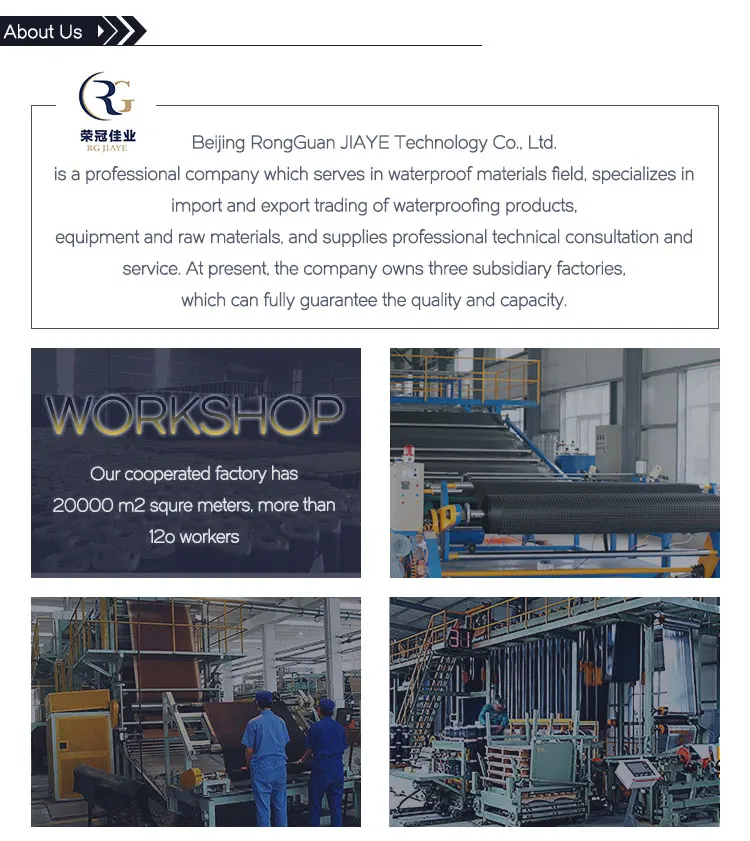 About Us

RG
荣冠佳业
RG JIAYE

Beijing RongGuan JIAYE Technology Co., Ltd.
is a professional company which serves in waterproof materials field, specializes in import and export trading of waterproofing products,
equipment and raw materials, and supplies professional technical consultation and service. At present, the company owns three subsidiary factories,
which can fully guarantee the quality and capacity.

WORKSHOP

Our cooperated factory has 20000 m2 squre meters, more than 12o workers